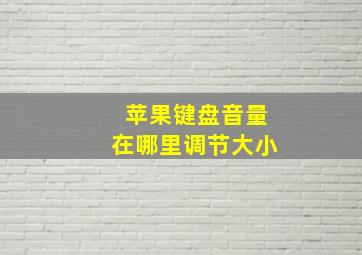 苹果键盘音量
在哪里调节大小